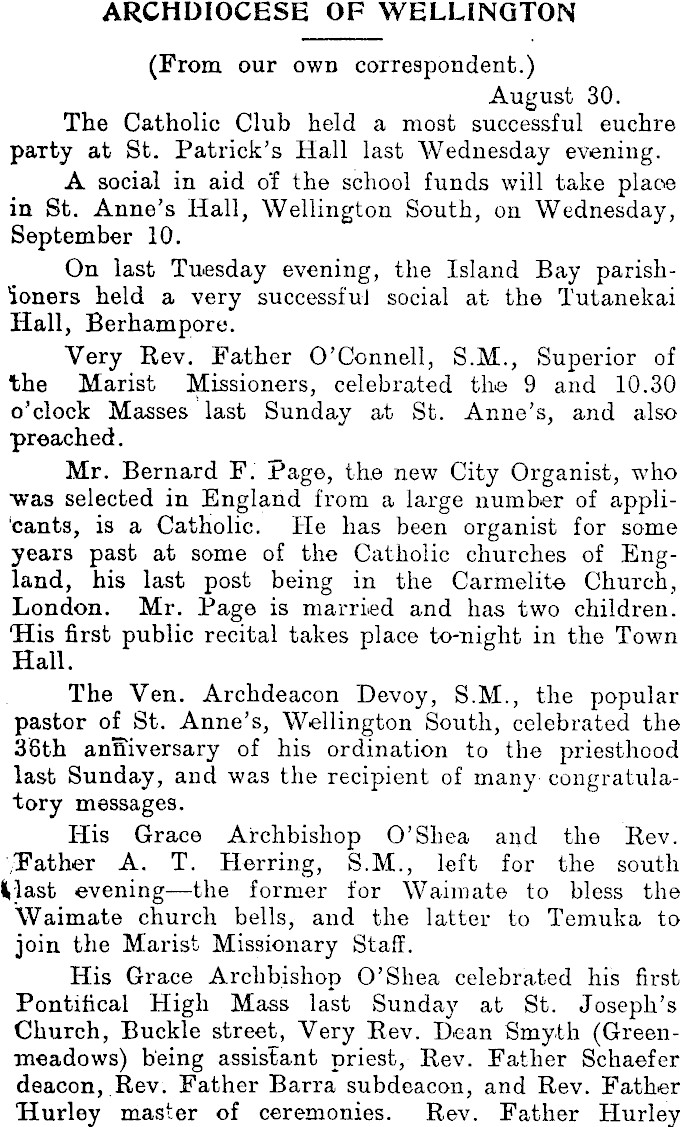 ARCHDIOCESE OF WELLINGTON

(From our own correspondent.)

August 30.

The Catholic Club held a most successful euchre party at St. Patrick's Hall last Wednesday evening.

A social in aid of the school funds will take place in St. Anne's Hall, Wellington South, on Wednesday, September 10.

On last Tuesday evening, the Island Bay parishioners held a very successful social at the Tutanekai Hall, Berhampore.

Very Rev. Father O'Connell, S.M., Superior of the Marist Missioners, celebrated the 9 and 10.30 o'clock Masses last Sunday at St. Anne's, and also preached.

Mr. Bernard F. Page, the new City Organist, who was selected in England from a large number of applicants, is a Catholic. He has been organist for some years past at some of the Catholic churches of England, his last post being in the Carmelite Church, London. Mr. Page is married and has two children. His first public recital takes place to-night in the Town Hall.

The Ven. Archdeacon Devoy, S.M., the popular pastor of St. Anne's, Wellington South, celebrated the 36th anniversary of his ordination to the priesthood last Sunday, and was the recipient of many congratulatory messages.

His Grace Archbishop O'Shea and the Rev. Father A. T. Herring, S.M., left for the south last evening—the former for Waimate to bless the Waimate church bells, and the latter to Temuka to join the Marist Missionary Staff.

His Grace Archbishop O'Shea celebrated his first Pontifical High Mass last Sunday at St. Joseph's Church, Buckle street, Very Rev. Dean Smyth (Greenmeadows) being assistant priest, Rev. Father Schaefer deacon, Rev. Father Barra subdeacon, and Rev. Father Hurley master of ceremonies. Rev. Father Hurley